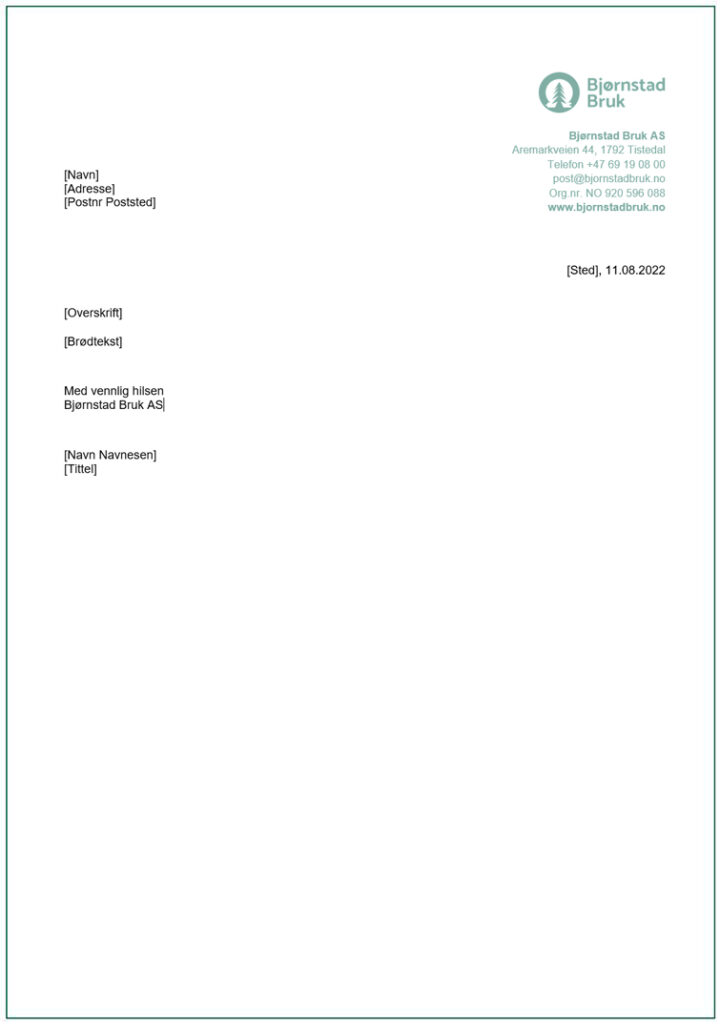 Bjørnstad
Bruk

Bjørnstad Bruk AS
Aremarkveien 44, 1792 Tistedal
Telefon +47 69 19 08 00
post@bjornstadbruk.no
Org.nr. NO 920 596 088
www.bjornstadbruk.no

[Navn]
[Adresse]
[Postnr Poststed]

[Sted], 11.08.2022

[Overskrift]

[Brødtekst]

Med vennlig hilsen
Bjørnstad Bruk AS

[Navn Navnesen]
[Tittel]